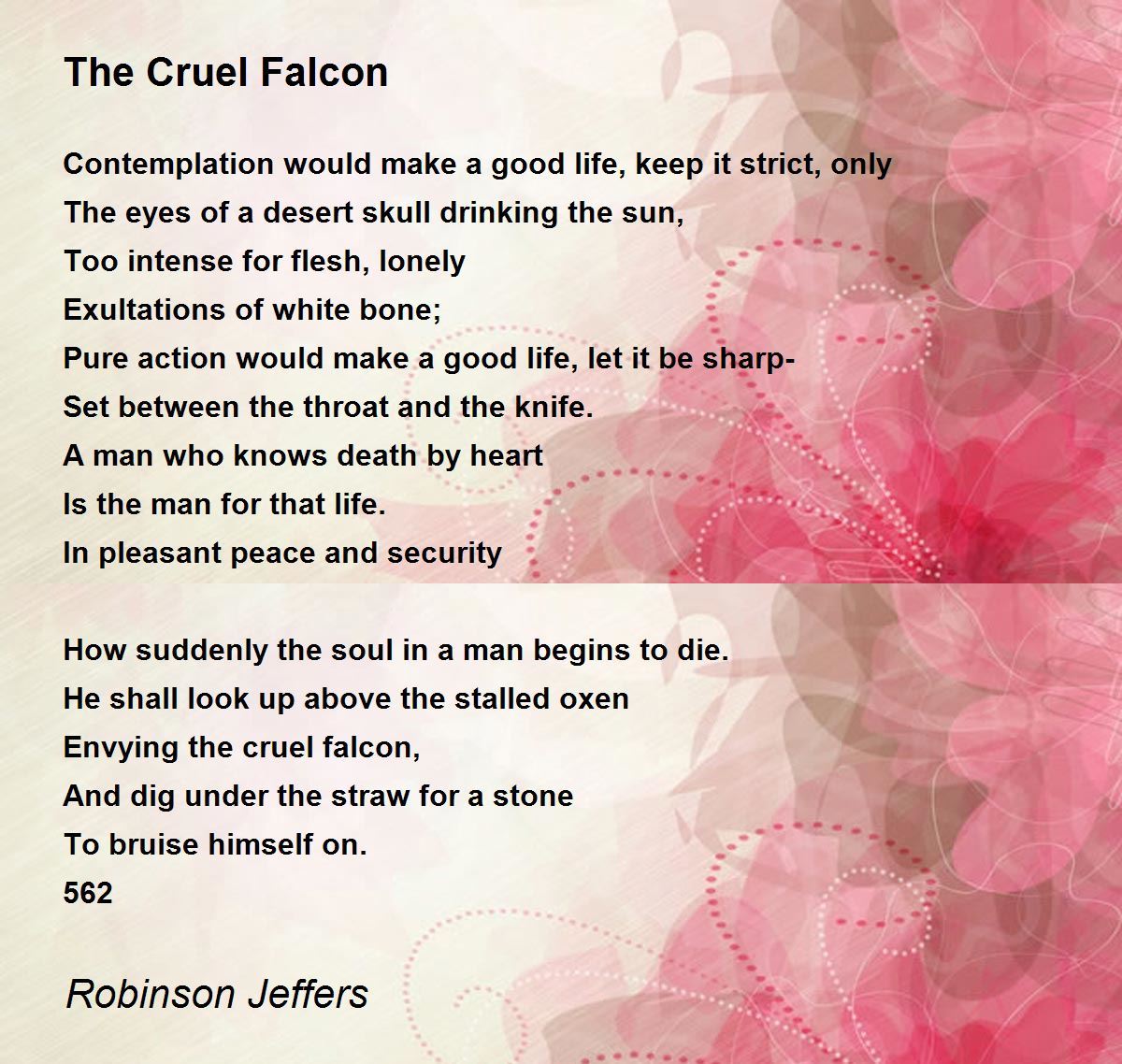 The Cruel Falcon

Contemplation would make a good life, keep it strict, only
The eyes of a desert skull drinking the sun,
Too intense for flesh, lonely
Exultations of white bone;
Pure action would make a good life, let it be sharp-
Set between the throat and the knife.
A man who knows death by heart
Is the man for that life.
In pleasant peace and security

How suddenly the soul in a man begins to die.
He shall look up above the stalled oxen
Envying the cruel falcon,
And dig under the straw for a stone
To bruise himself on.
562

Robinson Jeffers